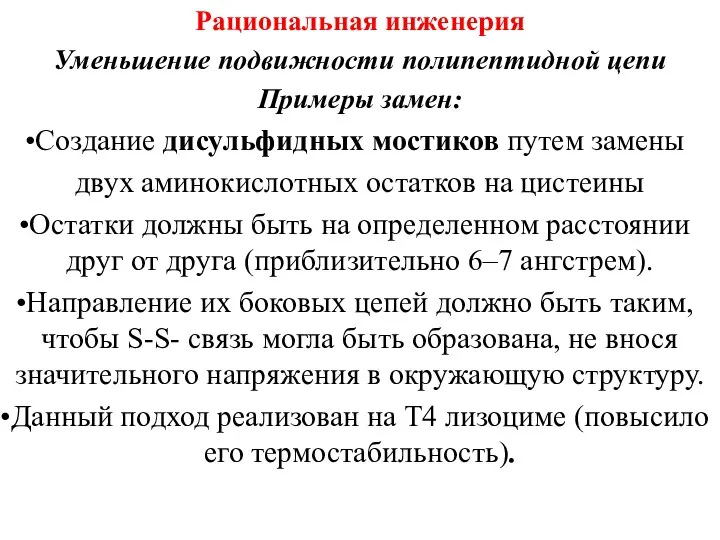 Рациональная инженерия

Уменьшение подвижности полипептидной цепи

Примеры замен:

•Создание дисульфидных мостиков путем замены двух аминокислотных остатков на цистеины

•Остатки должны быть на определенном расстоянии друг от друга (приблизительно 6–7 ангстрем).

•Направление их боковых цепей должно быть таким, чтобы S-S- связь могла быть образована, не внося значительного напряжения в окружающую структуру.

•Данный подход реализован на Т4 лизоциме (повысило его термостабильность).